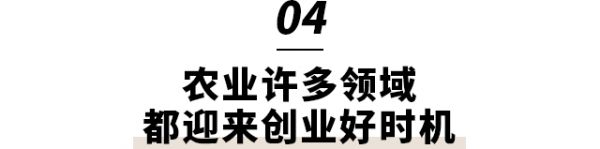 04

农业许多领域
都迎来创业好时机